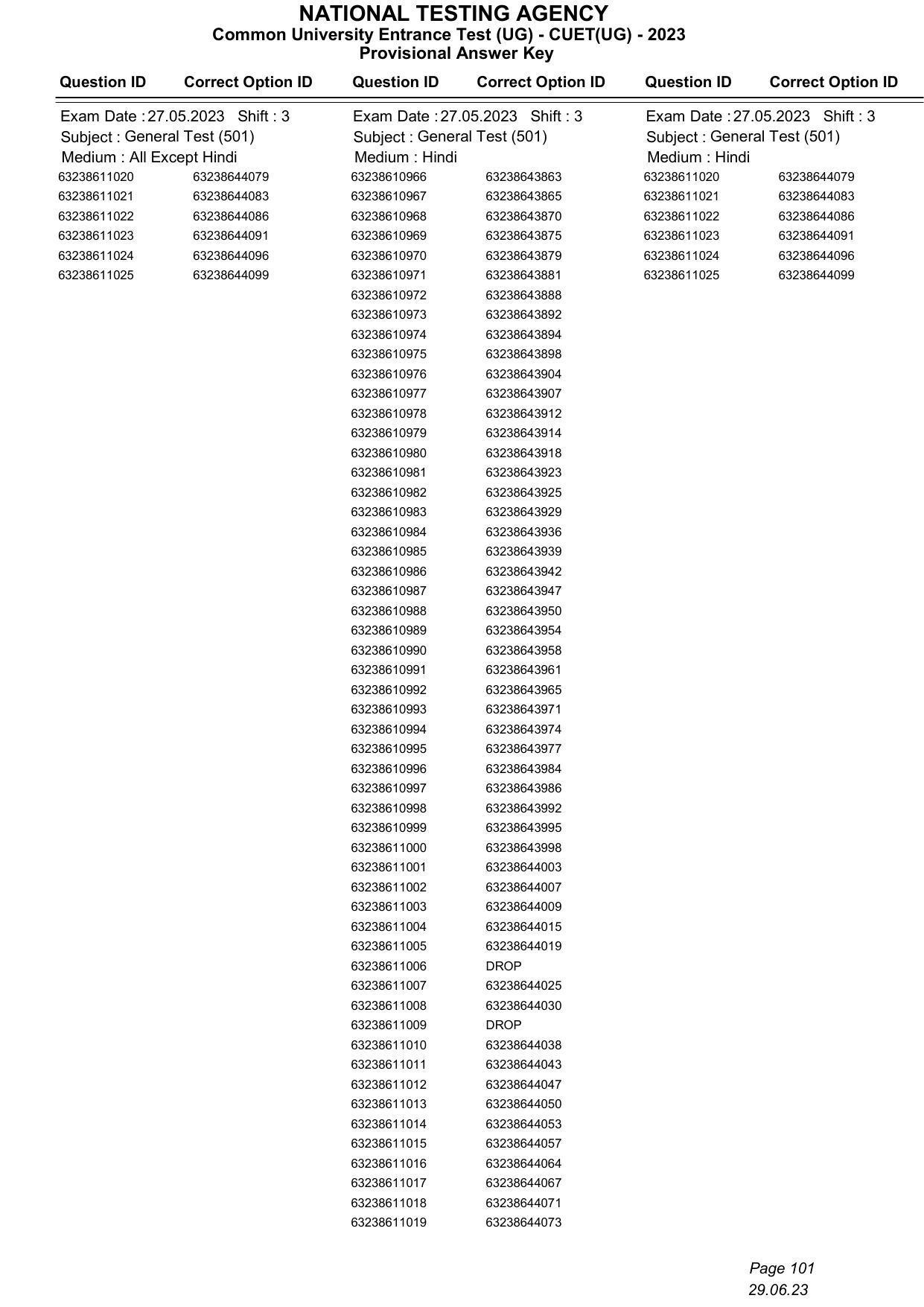 NATIONAL TESTING AGENCY
Common University Entrance Test (UG) - CUET(UG) - 2023
Provisional Answer Key

Exam Date : 27.05.2023 Shift : 3
Subject : General Test (501)
Medium : All Except Hindi

| Question ID | Correct Option ID |
|---|---|
| 63238611020 | 63238644079 |
| 63238611021 | 63238644083 |
| 63238611022 | 63238644086 |
| 63238611023 | 63238644091 |
| 63238611024 | 63238644096 |
| 63238611025 | 63238644099 |

Exam Date : 27.05.2023 Shift : 3
Subject : General Test (501)
Medium : Hindi

| Question ID | Correct Option ID |
|---|---|
| 63238610966 | 63238643863 |
| 63238610967 | 63238643865 |
| 63238610968 | 63238643870 |
| 63238610969 | 63238643875 |
| 63238610970 | 63238643879 |
| 63238610971 | 63238643881 |
| 63238610972 | 63238643888 |
| 63238610973 | 63238643892 |
| 63238610974 | 63238643894 |
| 63238610975 | 63238643898 |
| 63238610976 | 63238643904 |
| 63238610977 | 63238643907 |
| 63238610978 | 63238643912 |
| 63238610979 | 63238643914 |
| 63238610980 | 63238643918 |
| 63238610981 | 63238643923 |
| 63238610982 | 63238643925 |
| 63238610983 | 63238643929 |
| 63238610984 | 63238643936 |
| 63238610985 | 63238643939 |
| 63238610986 | 63238643942 |
| 63238610987 | 63238643947 |
| 63238610988 | 63238643950 |
| 63238610989 | 63238643954 |
| 63238610990 | 63238643958 |
| 63238610991 | 63238643961 |
| 63238610992 | 63238643965 |
| 63238610993 | 63238643971 |
| 63238610994 | 63238643974 |
| 63238610995 | 63238643977 |
| 63238610996 | 63238643984 |
| 63238610997 | 63238643986 |
| 63238610998 | 63238643992 |
| 63238610999 | 63238643995 |
| 63238611000 | 63238643998 |
| 63238611001 | 63238644003 |
| 63238611002 | 63238644007 |
| 63238611003 | 63238644009 |
| 63238611004 | 63238644015 |
| 63238611005 | 63238644019 |
| 63238611006 | DROP |
| 63238611007 | 63238644025 |
| 63238611008 | 63238644030 |
| 63238611009 | DROP |
| 63238611010 | 63238644038 |
| 63238611011 | 63238644043 |
| 63238611012 | 63238644047 |
| 63238611013 | 63238644050 |
| 63238611014 | 63238644053 |
| 63238611015 | 63238644057 |
| 63238611016 | 63238644064 |
| 63238611017 | 63238644067 |
| 63238611018 | 63238644071 |
| 63238611019 | 63238644073 |

Exam Date : 27.05.2023 Shift : 3
Subject : General Test (501)
Medium : Hindi

| Question ID | Correct Option ID |
|---|---|
| 63238611020 | 63238644079 |
| 63238611021 | 63238644083 |
| 63238611022 | 63238644086 |
| 63238611023 | 63238644091 |
| 63238611024 | 63238644096 |
| 63238611025 | 63238644099 |

Page 101
29.06.23